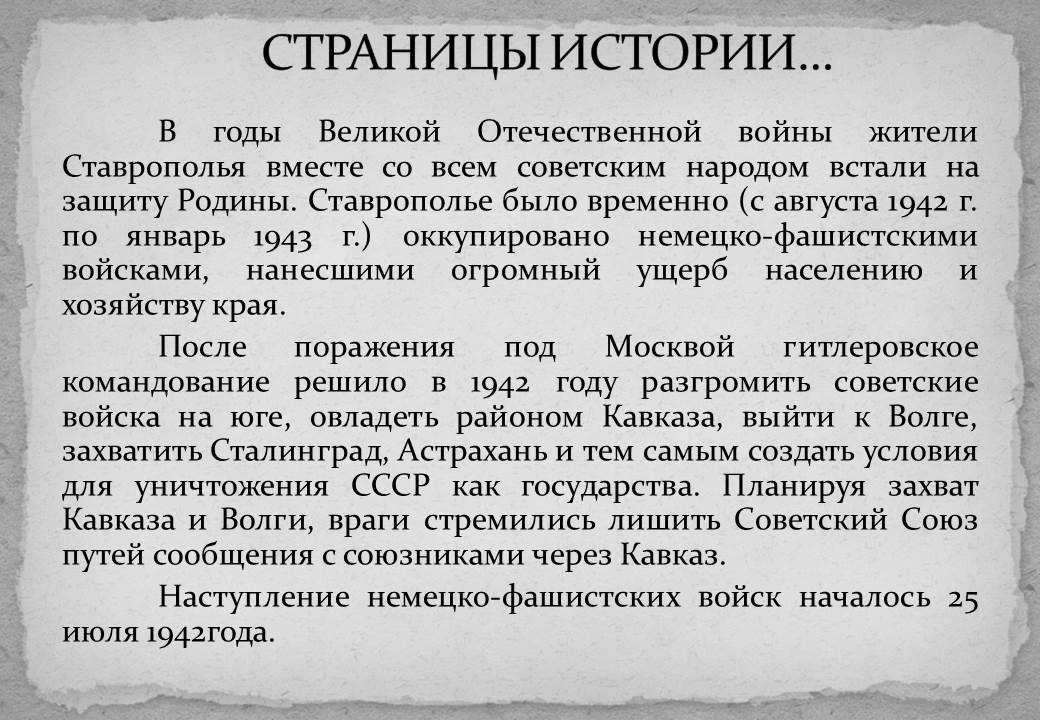 СТРАНИЦЫ ИСТОРИИ…

В годы Великой Отечественной войны жители Ставрополья вместе со всем советским народом встали на защиту Родины. Ставрополье было временно (с августа 1942 г. по январь 1943 г.) оккупировано немецко-фашистскими войсками, нанесшими огромный ущерб населению и хозяйству края.

После поражения под Москвой гитлеровское командование решило в 1942 году разгромить советские войска на юге, овладеть районом Кавказа, выйти к Волге, захватить Сталинград, Астрахань и тем самым создать условия для уничтожения СССР как государства. Планируя захват Кавказа и Волги, враги стремились лишить Советский Союз путей сообщения с союзниками через Кавказ.

Наступление немецко-фашистских войск началось 25 июля 1942года.